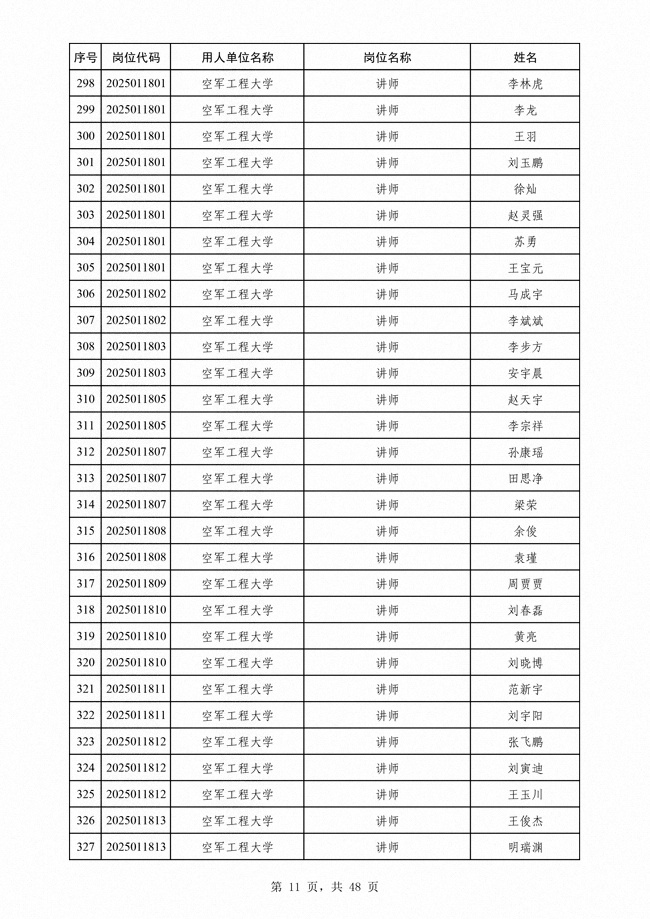 | 序号 | 岗位代码 | 用人单位名称 | 岗位名称 | 姓名 |
|---|---|---|---|---|
| 298 | 2025011801 | 空军工程大学 | 讲师 | 李林虎 |
| 299 | 2025011801 | 空军工程大学 | 讲师 | 李龙 |
| 300 | 2025011801 | 空军工程大学 | 讲师 | 王羽 |
| 301 | 2025011801 | 空军工程大学 | 讲师 | 刘玉鹏 |
| 302 | 2025011801 | 空军工程大学 | 讲师 | 徐灿 |
| 303 | 2025011801 | 空军工程大学 | 讲师 | 赵灵强 |
| 304 | 2025011801 | 空军工程大学 | 讲师 | 苏勇 |
| 305 | 2025011801 | 空军工程大学 | 讲师 | 王宝元 |
| 306 | 2025011802 | 空军工程大学 | 讲师 | 马成宇 |
| 307 | 2025011802 | 空军工程大学 | 讲师 | 李斌斌 |
| 308 | 2025011803 | 空军工程大学 | 讲师 | 李步方 |
| 309 | 2025011803 | 空军工程大学 | 讲师 | 安宇晨 |
| 310 | 2025011805 | 空军工程大学 | 讲师 | 赵天宇 |
| 311 | 2025011805 | 空军工程大学 | 讲师 | 李宗祥 |
| 312 | 2025011807 | 空军工程大学 | 讲师 | 孙康瑶 |
| 313 | 2025011807 | 空军工程大学 | 讲师 | 田思净 |
| 314 | 2025011807 | 空军工程大学 | 讲师 | 梁荣 |
| 315 | 2025011808 | 空军工程大学 | 讲师 | 余俊 |
| 316 | 2025011808 | 空军工程大学 | 讲师 | 袁瑾 |
| 317 | 2025011809 | 空军工程大学 | 讲师 | 周贾贾 |
| 318 | 2025011810 | 空军工程大学 | 讲师 | 刘春磊 |
| 319 | 2025011810 | 空军工程大学 | 讲师 | 黄亮 |
| 320 | 2025011810 | 空军工程大学 | 讲师 | 刘晓博 |
| 321 | 2025011811 | 空军工程大学 | 讲师 | 范新宇 |
| 322 | 2025011811 | 空军工程大学 | 讲师 | 刘宇阳 |
| 323 | 2025011812 | 空军工程大学 | 讲师 | 张飞鹏 |
| 324 | 2025011812 | 空军工程大学 | 讲师 | 刘寅迪 |
| 325 | 2025011812 | 空军工程大学 | 讲师 | 王玉川 |
| 326 | 2025011813 | 空军工程大学 | 讲师 | 王俊杰 |
| 327 | 2025011813 | 空军工程大学 | 讲师 | 明瑞渊 |

第 11 页，共 48 页